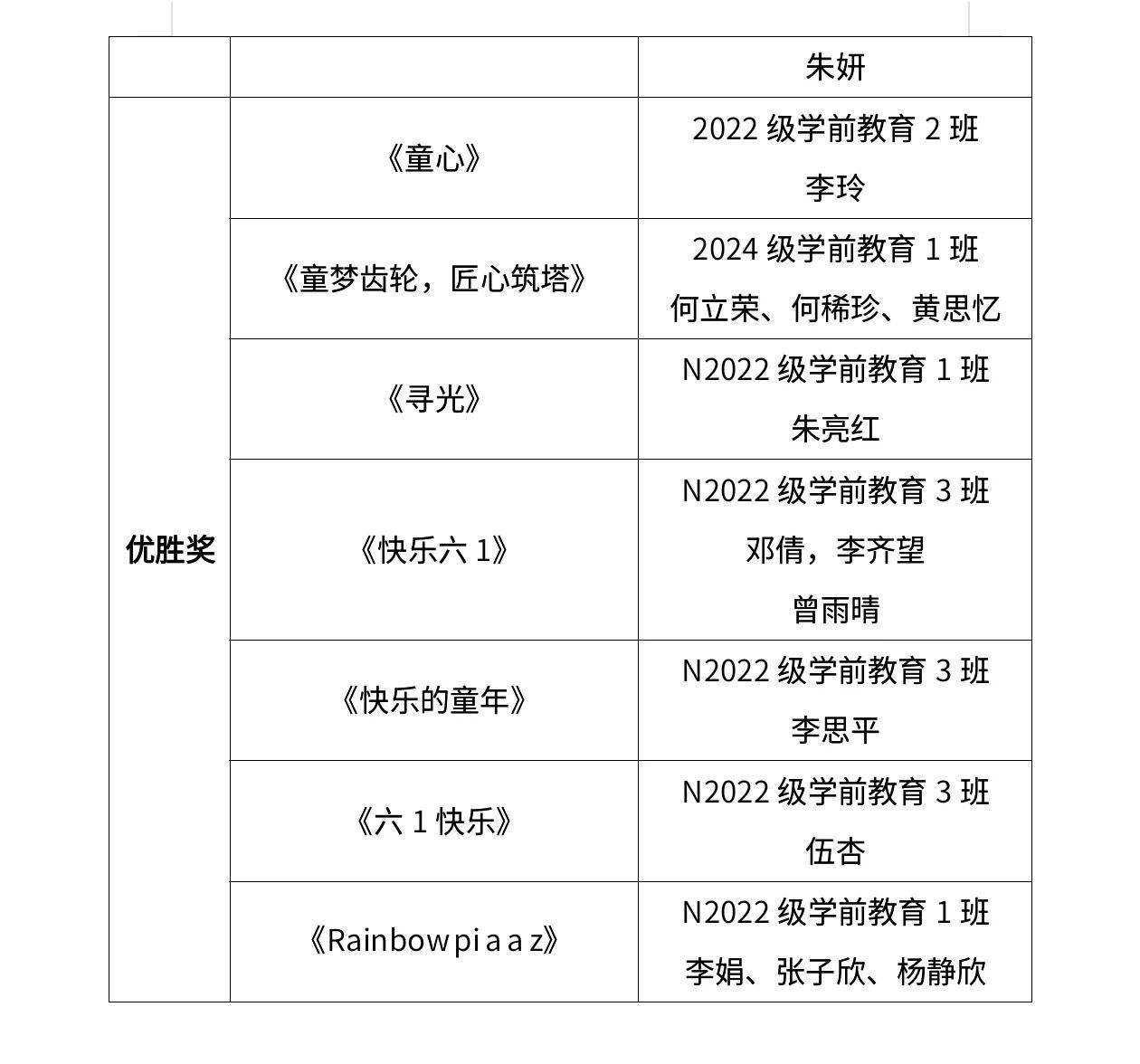 | | | 朱妍 |
|---|---|---|
| 优胜奖 | 《童心》 | 2022 级学前教育 2 班 李玲 |
| | 《童梦齿轮，匠心筑塔》 | 2024 级学前教育 1 班 何立荣、何稀珍、黄思忆 |
| | 《寻光》 | N2022 级学前教育 1 班 朱亮红 |
| | 《快乐六 1》 | N2022 级学前教育 3 班 邓倩，李齐望 曾雨晴 |
| | 《快乐的童年》 | N2022 级学前教育 3 班 李思平 |
| | 《六 1 快乐》 | N2022 级学前教育 3 班 伍杏 |
| | 《Rainbow pi a a z》 | N2022 级学前教育 1 班 李娟、张子欣、杨静欣 |